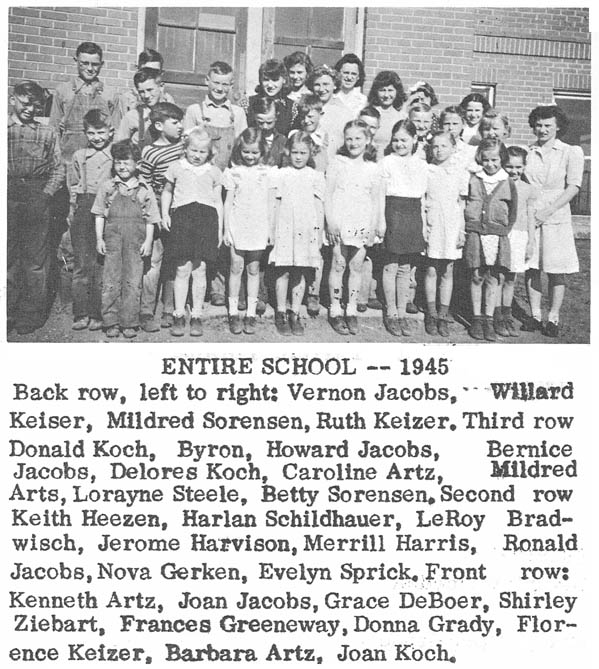 ENTIRE SCHOOL -- 1945

Back row, left to right: Vernon Jacobs, Willard Keiser, Mildred Sorensen, Ruth Keizer. Third row Donald Koch, Byron, Howard Jacobs, Bernice Jacobs, Delores Koch, Caroline Artz, Mildred Arts, Lorayne Steele, Betty Sorensen. Second row Keith Heezen, Harlan Schildhauer, LeRoy Bradwisch, Jerome Harvison, Merrill Harris, Ronald Jacobs, Nova Gerken, Evelyn Sprick. Front row: Kenneth Artz, Joan Jacobs, Grace DeBoer, Shirley Ziebart, Frances Greeneway, Donna Grady, Florence Keizer, Barbara Artz, Joan Koch.